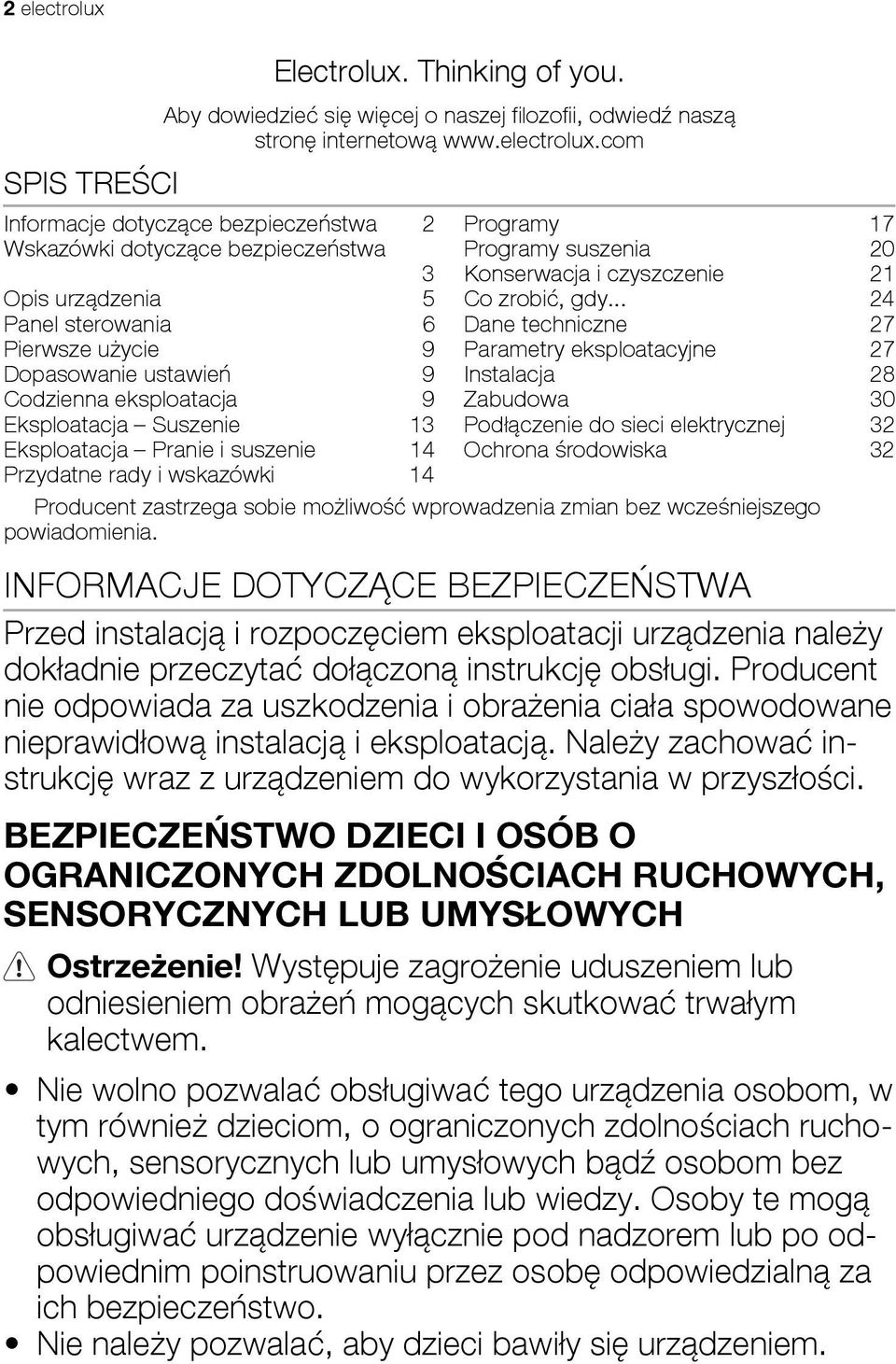 2 electrolux

Electrolux. Thinking of you.
Aby dowiedzieć się więcej o naszej filozofii, odwiedź naszą stronę internetową www.electrolux.com

SPIS TREŚCI

Informacje dotyczące bezpieczeństwa 2
Wskazówki dotyczące bezpieczeństwa 3
Opis urządzenia 5
Panel sterowania 6
Pierwsze użycie 9
Dopasowanie ustawień 9
Codzienna eksploatacja 9
Eksploatacja – Suszenie 13
Eksploatacja – Pranie i suszenie 14
Przydatne rady i wskazówki 14

Programy 17
Programy suszenia 20
Konserwacja i czyszczenie 21
Co zrobić, gdy... 24
Dane techniczne 27
Parametry eksploatacyjne 27
Instalacja 28
Zabudowa 30
Podłączenie do sieci elektrycznej 32
Ochrona środowiska 32

Producent zastrzega sobie możliwość wprowadzenia zmian bez wcześniejszego powiadomienia.

INFORMACJE DOTYCZĄCE BEZPIECZEŃSTWA

Przed instalacją i rozpoczęciem eksploatacji urządzenia należy dokładnie przeczytać dołączoną instrukcję obsługi. Producent nie odpowiada za uszkodzenia i obrażenia ciała spowodowane nieprawidłową instalacją i eksploatacją. Należy zachować instrukcję wraz z urządzeniem do wykorzystania w przyszłości.

BEZPIECZEŃSTWO DZIECI I OSÓB O OGRANICZONYCH ZDOLNOŚCIACH RUCHOWYCH, SENSORYCZNYCH LUB UMYSŁOWYCH

Ostrzeżenie! Występuje zagrożenie uduszeniem lub odniesieniem obrażeń mogących skutkować trwałym kalectwem.

• Nie wolno pozwalać obsługiwać tego urządzenia osobom, w tym również dzieciom, o ograniczonych zdolnościach ruchowych, sensorycznych lub umysłowych bądź osobom bez odpowiedniego doświadczenia lub wiedzy. Osoby te mogą obsługiwać urządzenie wyłącznie pod nadzorem lub po odpowiednim poinstruowaniu przez osobę odpowiedzialną za ich bezpieczeństwo.
• Nie należy pozwalać, aby dzieci bawiły się urządzeniem.